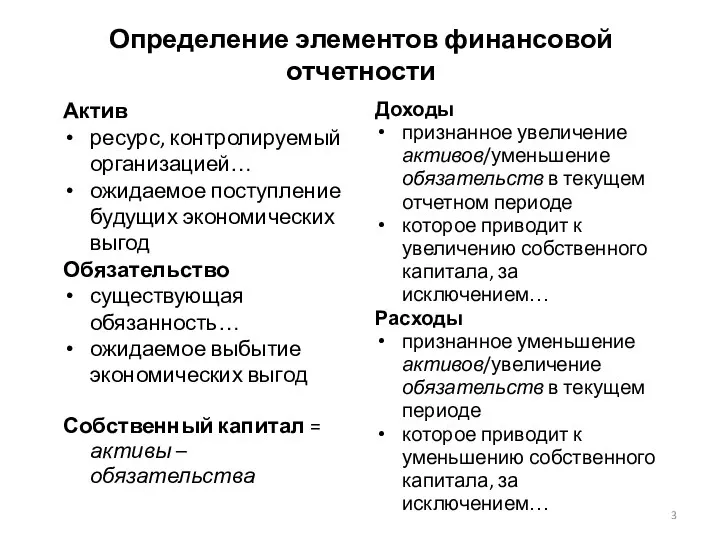 Определение элементов финансовой отчетности

Актив
• ресурс, контролируемый организацией…
• ожидаемое поступление будущих экономических выгод

Обязательство
• существующая обязанность…
• ожидаемое выбытие экономических выгод

Собственный капитал = активы – обязательства

Доходы
• признанное увеличение активов/уменьшение обязательств в текущем отчетном периоде
• которое приводит к увеличению собственного капитала, за исключением…

Расходы
• признанное уменьшение активов/увеличение обязательств в текущем периоде
• которое приводит к уменьшению собственного капитала, за исключением…

3